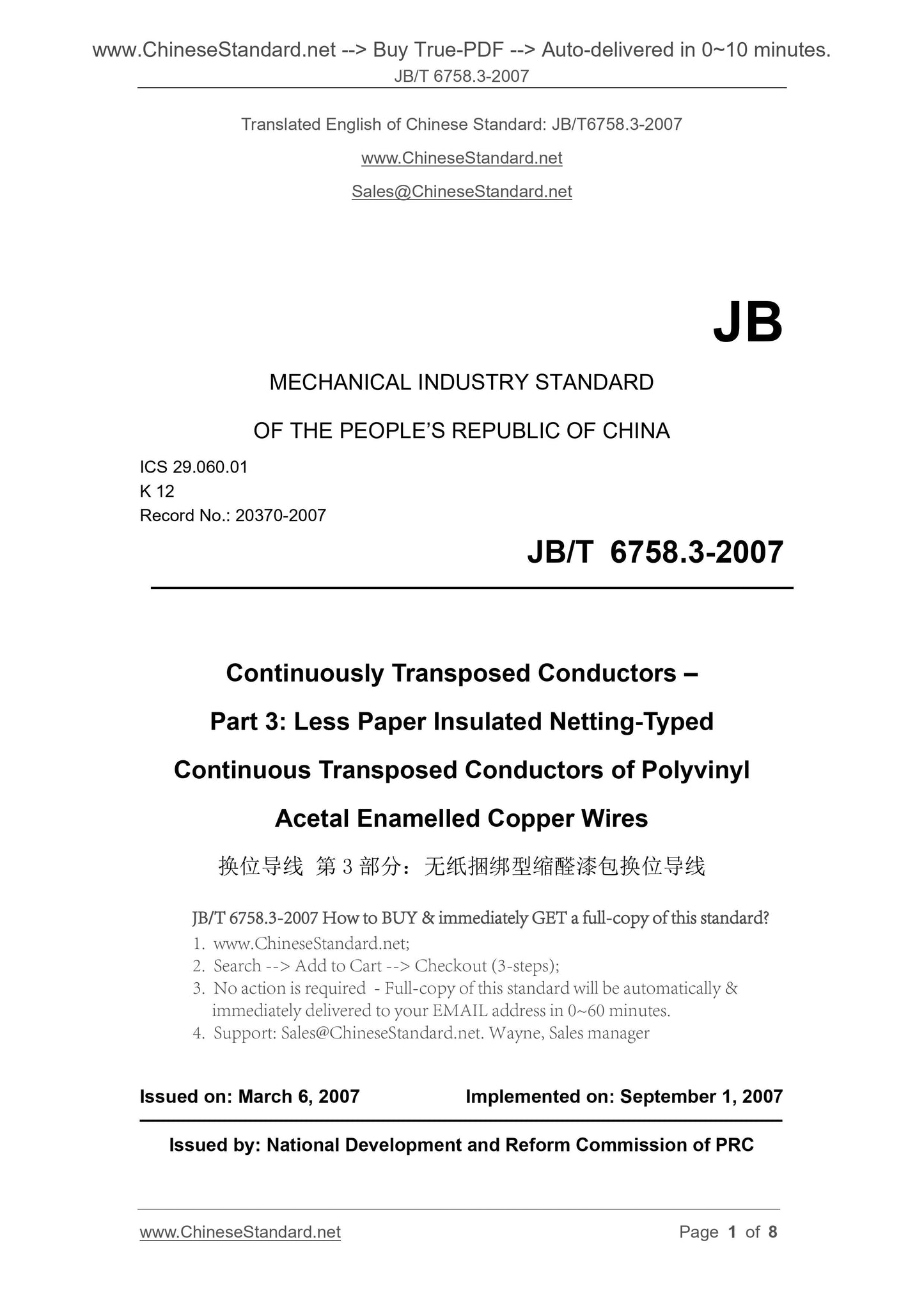 www.ChineseStandard.net --> Buy True-PDF --> Auto-delivered in 0~10 minutes.
JB/T 6758.3-2007

Translated English of Chinese Standard: JB/T6758.3-2007

www.ChineseStandard.net

Sales@ChineseStandard.net

JB

MECHANICAL INDUSTRY STANDARD

OF THE PEOPLE'S REPUBLIC OF CHINA

ICS 29.060.01
K 12
Record No.: 20370-2007

JB/T 6758.3-2007

Continuously Transposed Conductors –

Part 3: Less Paper Insulated Netting-Typed

Continuous Transposed Conductors of Polyvinyl

Acetal Enamelled Copper Wires

换位导线 第 3 部分：无纸捆绑型缩醛漆包换位导线

JB/T 6758.3-2007 How to BUY & immediately GET a full-copy of this standard?
1. www.ChineseStandard.net;
2. Search --> Add to Cart --> Checkout (3-steps);
3. No action is required - Full-copy of this standard will be automatically & immediately delivered to your EMAIL address in 0~60 minutes.
4. Support: Sales@ChineseStandard.net. Wayne, Sales manager

Issued on: March 6, 2007 Implemented on: September 1, 2007

Issued by: National Development and Reform Commission of PRC

www.ChineseStandard.net Page 1 of 8